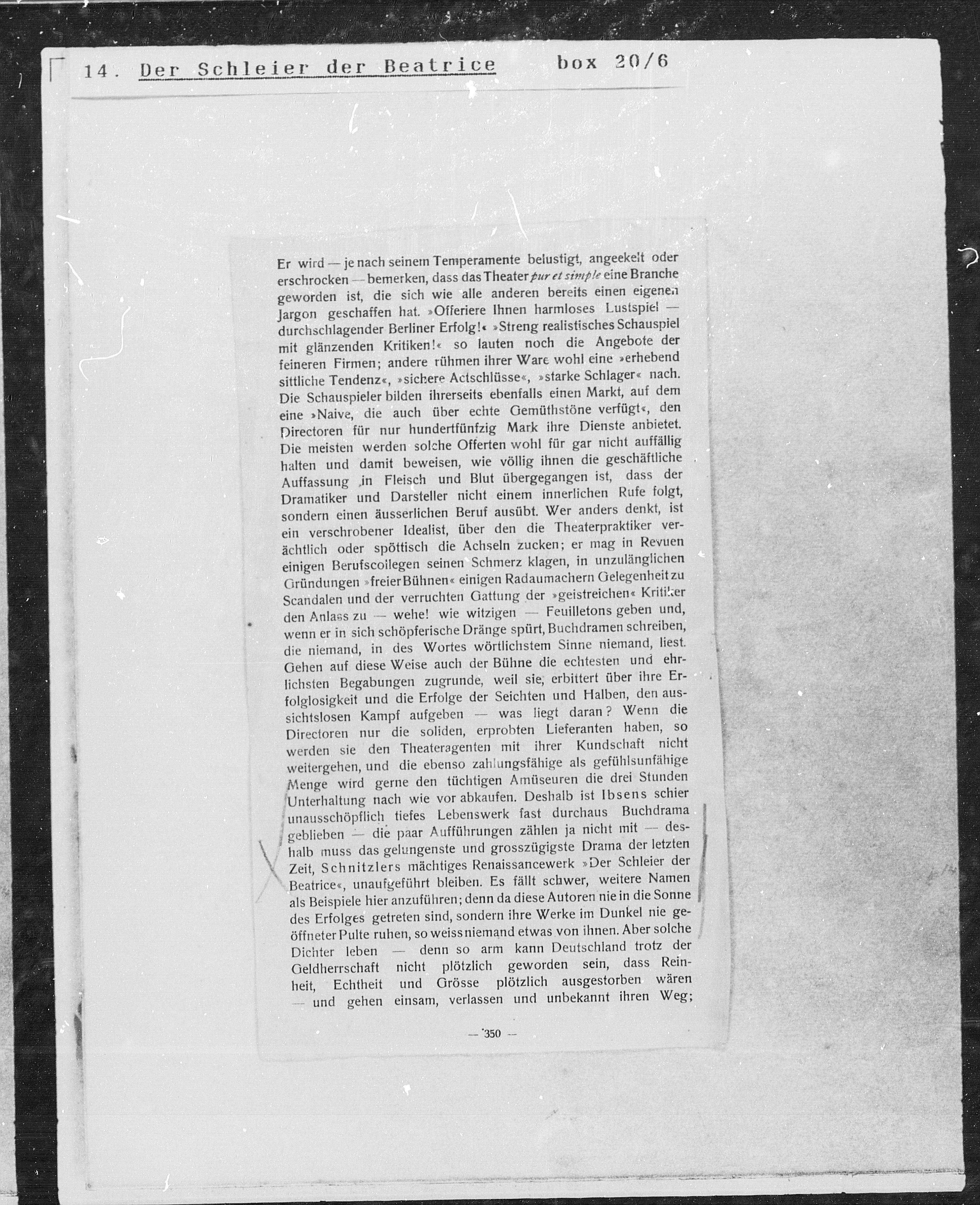 14. Der Schleier der Beatrice box 20/6

Er wird — je nach seinem Temperamente belustigt, angeekelt oder erschrocken — bemerken, dass das Theater pur et simple eine Branche geworden ist, die sich wie alle anderen bereits einen eigenen Jargon geschaffen hat. »Offeriere Ihnen harmloses Lustspiel — durchschlagender Berliner Erfolg!« »Streng realistisches Schauspiel mit glänzenden Kritiken!« so lauten noch die Angebote der feineren Firmen; andere rühmen ihrer Ware wohl eine »erhebend sittliche Tendenz«, »sichere Actschlüsse«, »starke Schlager« nach. Die Schauspieler bilden ihrerseits ebenfalls einen Markt, auf dem eine »Naive, die auch über echte Gemüthstöne verfügt«, den Directoren für nur hundertfünfzig Mark ihre Dienste anbietet. Die meisten werden solche Offerten wohl für gar nicht auffällig halten und damit beweisen, wie völlig ihnen die geschäftliche Auffassung in Fleisch und Blut übergegangen ist, dass der Dramatiker und Darsteller nicht einem innerlichen Rufe folgt, sondern einen äusserlichen Beruf ausübt. Wer anders denkt, ist ein verschrobener Idealist, über den die Theaterpraktiker verächtlich oder spöttisch die Achseln zucken; er mag in Revuen einigen Berufscollegen seinen Schmerz klagen, in unzulänglichen Gründungen »freier Bühnen« einigen Radaumachern Gelegenheit zu Scandalen und der verruchten Gattung der »geistreichen« Kritiker den Anlass zu — wehe! wie witzigen — Feuilletons geben und, wenn er in sich schöpferische Dränge spürt, Buchdramen schreiben, die niemand, in des Wortes wörtlichstem Sinne niemand, liest. Gehen auf diese Weise auch der Bühne die echtesten und ehrlichsten Begabungen zugrunde, weil sie, erbittert über ihre Erfolglosigkeit und die Erfolge der Seichten und Halben, den aussichtslosen Kampf aufgeben — was liegt daran? Wenn die Directoren nur die soliden, erprobten Lieferanten haben, so werden sie den Theateragenten mit ihrer Kundschaft nicht weitergehen, und die ebenso zahlungsfähige als gefühlsunfähige Menge wird gerne den tüchtigen Amüseuren die drei Stunden Unterhaltung nach wie vor abkaufen. Deshalb ist Ibsens schier unausschöpflich tiefes Lebenswerk fast durchaus Buchdrama geblieben — die paar Aufführungen zählen ja nicht mit — deshalb muss das gelungenste und grosszügigste Drama der letzten Zeit, Schnitzlers mächtiges Renaissancewerk »Der Schleier der Beatrice«, unaufgeführt bleiben. Es fällt schwer, weitere Namen als Beispiele hier anzuführen; denn da diese Autoren nie in die Sonne des Erfolges getreten sind, sondern ihre Werke im Dunkel nie geöffneter Pulte ruhen, so weiss niemand etwas von ihnen. Aber solche Dichter leben — denn so arm kann Deutschland trotz der Geldherrschaft nicht plötzlich geworden sein, dass Reinheit, Echtheit und Grösse plötzlich ausgestorben wären — und gehen einsam, verlassen und unbekannt ihren Weg;

— 350 —